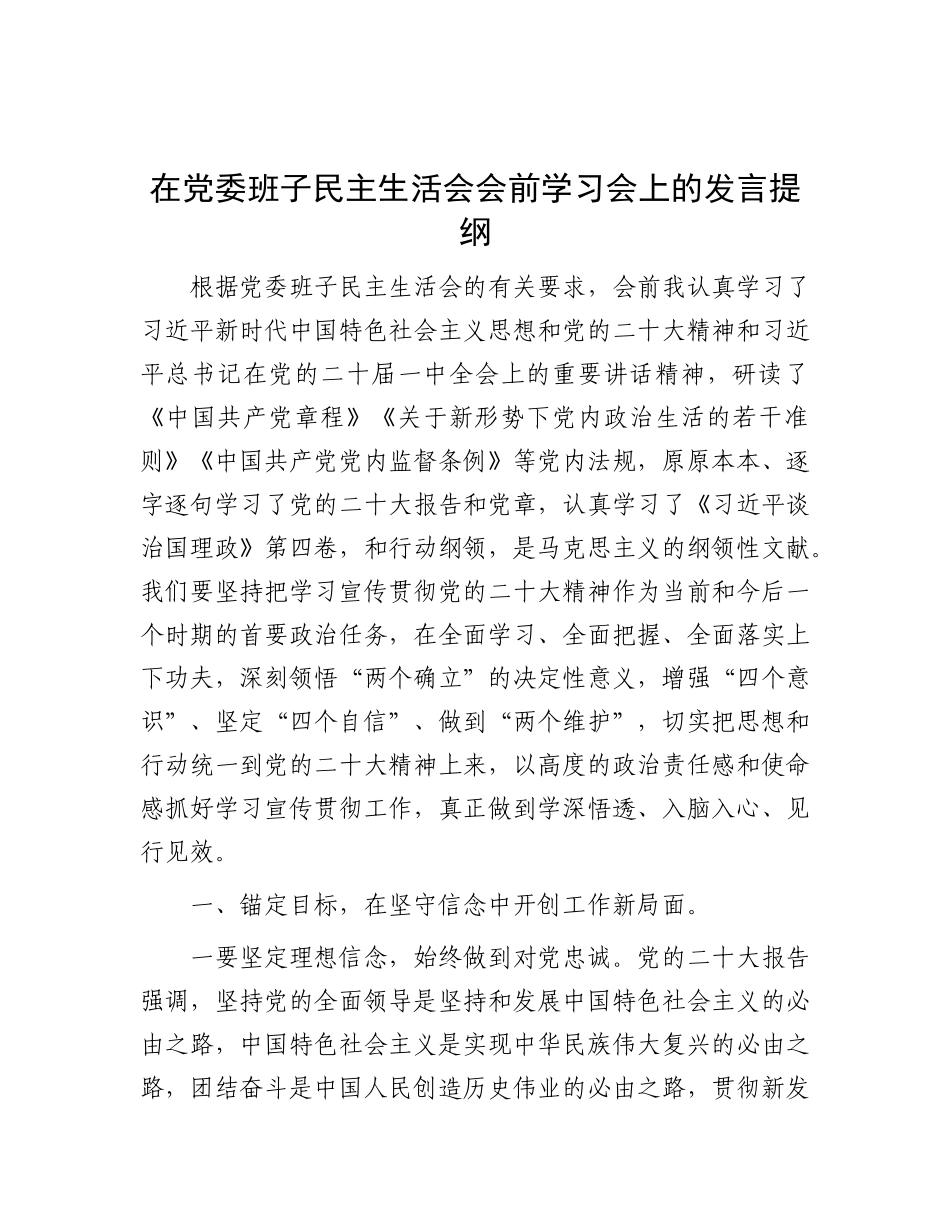 在党委班子民主生活会会前学习会上的发言提纲

根据党委班子民主生活会的有关要求，会前我认真学习了习近平新时代中国特色社会主义思想和党的二十大精神和习近平总书记在党的二十届一中全会上的重要讲话精神，研读了《中国共产党章程》《关于新形势下党内政治生活的若干准则》《中国共产党党内监督条例》等党内法规，原原本本、逐字逐句学习了党的二十大报告和党章，认真学习了《习近平谈治国理政》第四卷，和行动纲领，是马克思主义的纲领性文献。我们要坚持把学习宣传贯彻党的二十大精神作为当前和今后一个时期的首要政治任务，在全面学习、全面把握、全面落实上下功夫，深刻领悟“两个确立”的决定性意义，增强“四个意识”、坚定“四个自信”、做到“两个维护”，切实把思想和行动统一到党的二十大精神上来，以高度的政治责任感和使命感抓好学习宣传贯彻工作，真正做到学深悟透、入脑入心、见行见效。

一、锚定目标，在坚守信念中开创工作新局面。

一要坚定理想信念，始终做到对党忠诚。党的二十大报告强调，坚持党的全面领导是坚持和发展中国特色社会主义的必由之路，中国特色社会主义是实现中华民族伟大复兴的必由之路，团结奋斗是中国人民创造历史伟业的必由之路，贯彻新发